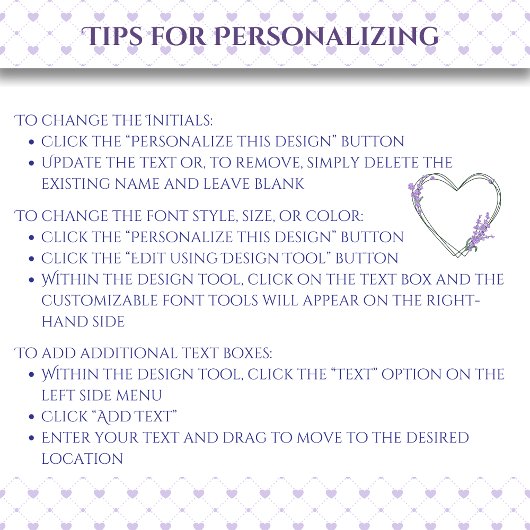 TIPS FOR PERSONALIZING

TO CHANGE THE INITIALS:
• CLICK THE "PERSONALIZE THIS DESIGN" BUTTON
• UPDATE THE TEXT OR, TO REMOVE, SIMPLY DELETE THE EXISTING NAME AND LEAVE BLANK

TO CHANGE THE FONT STYLE, SIZE, OR COLOR:
• CLICK THE "PERSONALIZE THIS DESIGN" BUTTON
• CLICK THE "EDIT USING DESIGN TOOL" BUTTON
• WITHIN THE DESIGN TOOL, CLICK ON THE TEXT BOX AND THE CUSTOMIZABLE FONT TOOLS WILL APPEAR ON THE RIGHT-HAND SIDE

TO ADD ADDITIONAL TEXT BOXES:
• WITHIN THE DESIGN TOOL, CLICK THE "TEXT" OPTION ON THE LEFT SIDE MENU
• CLICK "ADD TEXT"
• ENTER YOUR TEXT AND DRAG TO MOVE TO THE DESIRED LOCATION